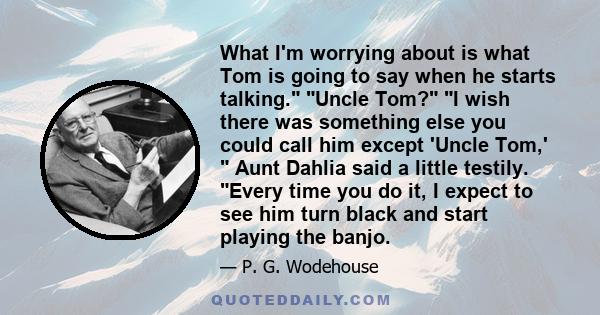 What I'm worrying about is what Tom is going to say when he starts talking." "Uncle Tom?" "I wish there was something else you could call him except 'Uncle Tom,' " Aunt Dahlia said a little testily. "Every time you do it, I expect to see him turn black and start playing the banjo.

— P. G. Wodehouse

QUOTEDDAILY.COM